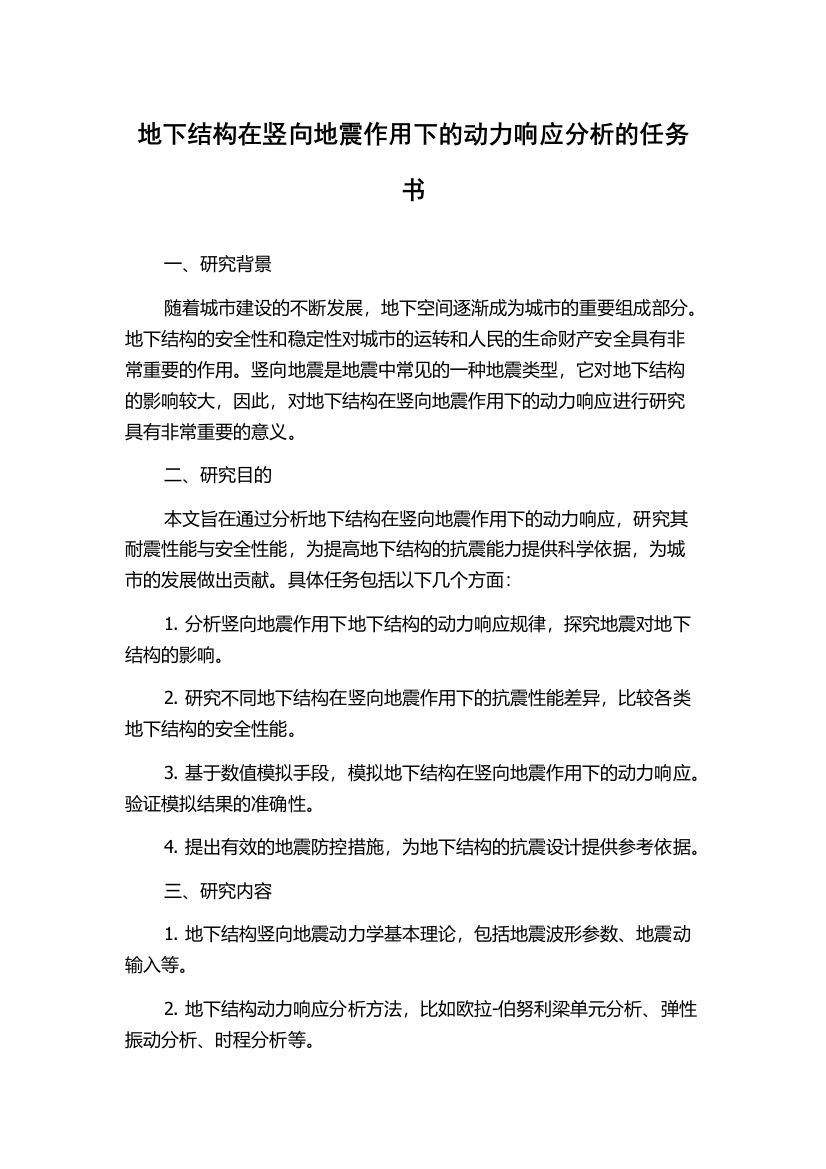 地下结构在竖向地震作用下的动力响应分析的任务书

一、研究背景

随着城市建设的不断发展，地下空间逐渐成为城市的重要组成部分。地下结构的安全性和稳定性对城市的运转和人民的生命财产安全具有非常重要的作用。竖向地震是地震中常见的一种地震类型，它对地下结构的影响较大，因此，对地下结构在竖向地震作用下的动力响应进行研究具有非常重要的意义。

二、研究目的

本文旨在通过分析地下结构在竖向地震作用下的动力响应，研究其耐震性能与安全性能，为提高地下结构的抗震能力提供科学依据，为城市的发展做出贡献。具体任务包括以下几个方面：

1. 分析竖向地震作用下地下结构的动力响应规律，探究地震对地下结构的影响。

2. 研究不同地下结构在竖向地震作用下的抗震性能差异，比较各类地下结构的安全性能。

3. 基于数值模拟手段，模拟地下结构在竖向地震作用下的动力响应。验证模拟结果的准确性。

4. 提出有效的地震防控措施，为地下结构的抗震设计提供参考依据。

三、研究内容

1. 地下结构竖向地震动力学基本理论，包括地震波形参数、地震动输入等。

2. 地下结构动力响应分析方法，比如欧拉-伯努利梁单元分析、弹性振动分析、时程分析等。